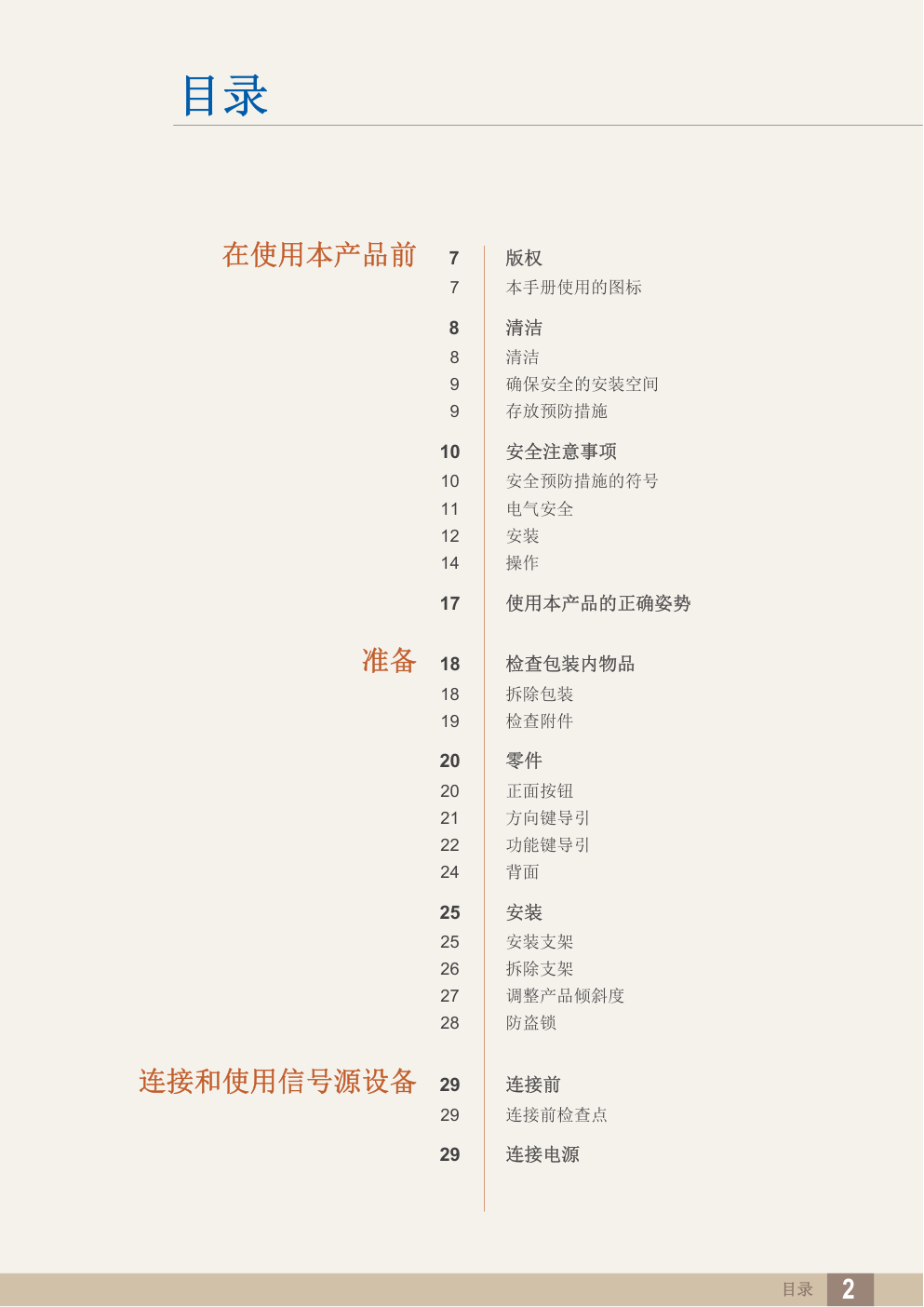 目录

在使用本产品前

7 版权
7 本手册使用的图标

8 清洁
8 清洁
9 确保安全的安装空间
9 存放预防措施

10 安全注意事项
10 安全预防措施的符号
11 电气安全
12 安装
14 操作

17 使用本产品的正确姿势

准备

18 检查包装内物品
18 拆除包装
19 检查附件

20 零件
20 正面按钮
21 方向键导引
22 功能键导引
24 背面

25 安装
25 安装支架
26 拆除支架
27 调整产品倾斜度
28 防盗锁

连接和使用信号源设备

29 连接前
29 连接前检查点

29 连接电源

目录 2